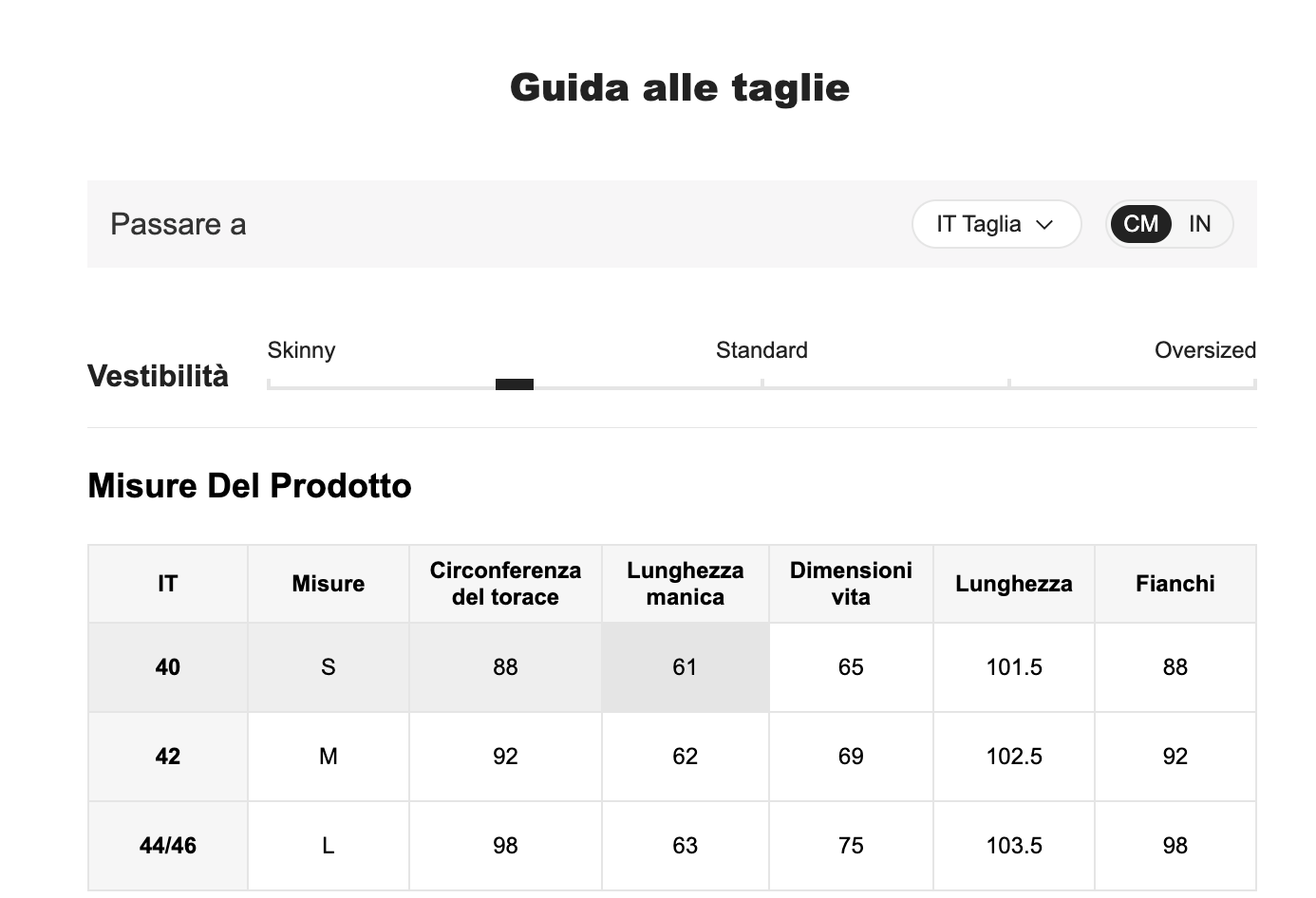 Guida alle taglie

Passare a

IT Taglia

CM IN

Vestibilità

Skinny

Standard

Oversized

Misure Del Prodotto

| IT | Misure | Circonferenza del torace | Lunghezza manica | Dimensioni vita | Lunghezza | Fianchi |
|---|---|---|---|---|---|---|
| 40 | S | 88 | 61 | 65 | 101.5 | 88 |
| 42 | M | 92 | 62 | 69 | 102.5 | 92 |
| 44/46 | L | 98 | 63 | 75 | 103.5 | 98 |